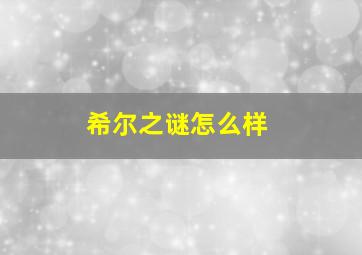 希尔之谜怎么样